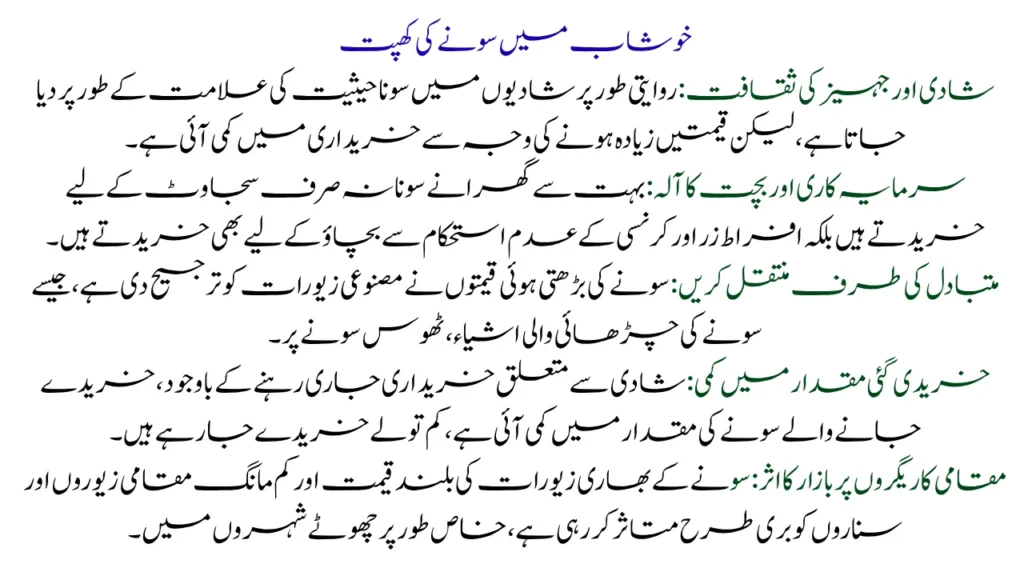 خوشاب میں سونے کی کھپت

شادی اور جہیز کی ثقافت: روایتی طور پر شادیوں میں سونا حیثیت کی علامت کے طور پر دیا جاتا ہے، لیکن قیمتیں زیادہ ہونے کی وجہ سے خریداری میں کمی آئی ہے۔

سرمایہ کاری اور بچت کا آلہ: بہت سے گھرانے سونا نہ صرف سجاوٹ کے لیے خریدتے ہیں بلکہ افراط زر اور کرنسی کے عدم استحکام سے بچاؤ کے لیے بھی خریدتے ہیں۔

متبادل کی طرف منتقل کریں: سونے کی بڑھتی ہوئی قیمتوں نے مصنوعی زیورات کو ترجیح دی ہے، جیسے سونے کی چڑھائی والی اشیاء، ٹھوس سونے پر۔

خریدی گئی مقدار میں کمی: شادی سے متعلق خریداری جاری رہنے کے باوجود، خریدے جانے والے سونے کی مقدار میں کمی آئی ہے، کم تولے خریدے جا رہے ہیں۔

مقامی کاریگروں پر بازار کا اثر: سونے کے بھاری زیورات کی بلند قیمت اور کم مانگ مقامی زیوروں اور سناروں کو بری طرح متاثر کر رہی ہے، خاص طور پر چھوٹے شہروں میں۔